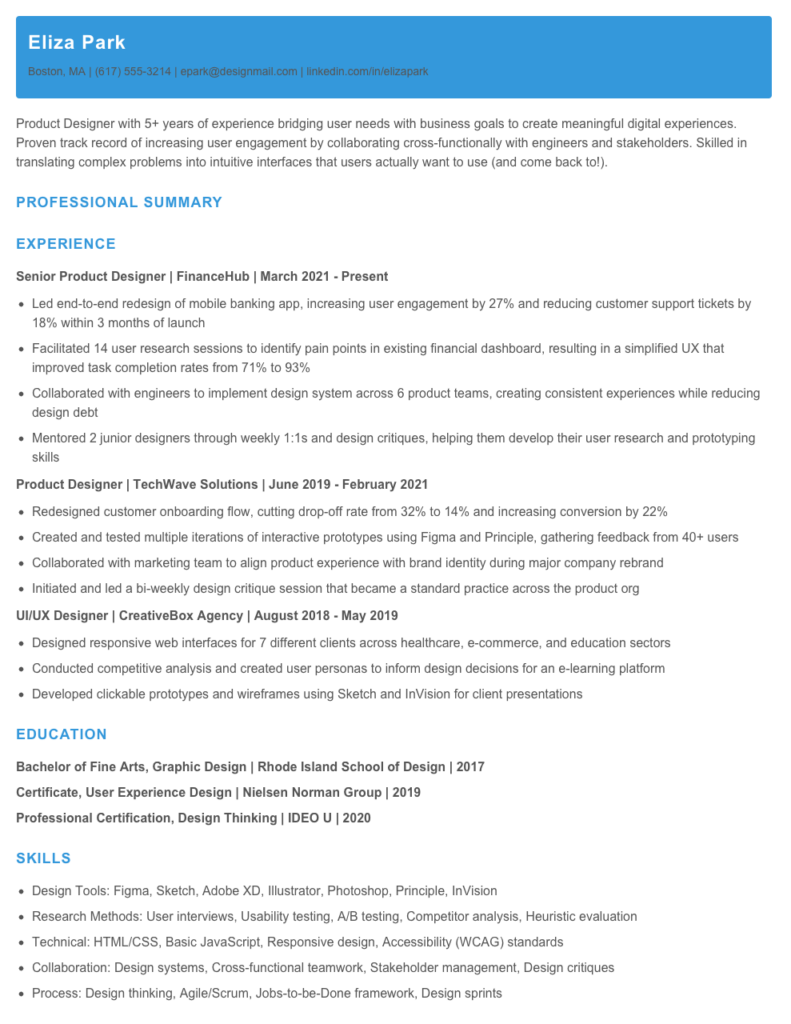 Eliza Park

Boston, MA | (617) 555-3214 | epark@designmail.com | linkedin.com/in/elizapark

Product Designer with 5+ years of experience bridging user needs with business goals to create meaningful digital experiences. Proven track record of increasing user engagement by collaborating cross-functionally with engineers and stakeholders. Skilled in translating complex problems into intuitive interfaces that users actually want to use (and come back to!).

PROFESSIONAL SUMMARY

EXPERIENCE

Senior Product Designer | FinanceHub | March 2021 - Present

• Led end-to-end redesign of mobile banking app, increasing user engagement by 27% and reducing customer support tickets by 18% within 3 months of launch
• Facilitated 14 user research sessions to identify pain points in existing financial dashboard, resulting in a simplified UX that improved task completion rates from 71% to 93%
• Collaborated with engineers to implement design system across 6 product teams, creating consistent experiences while reducing design debt
• Mentored 2 junior designers through weekly 1:1s and design critiques, helping them develop their user research and prototyping skills

Product Designer | TechWave Solutions | June 2019 - February 2021

• Redesigned customer onboarding flow, cutting drop-off rate from 32% to 14% and increasing conversion by 22%
• Created and tested multiple iterations of interactive prototypes using Figma and Principle, gathering feedback from 40+ users
• Collaborated with marketing team to align product experience with brand identity during major company rebrand
• Initiated and led a bi-weekly design critique session that became a standard practice across the product org

UI/UX Designer | CreativeBox Agency | August 2018 - May 2019

• Designed responsive web interfaces for 7 different clients across healthcare, e-commerce, and education sectors
• Conducted competitive analysis and created user personas to inform design decisions for an e-learning platform
• Developed clickable prototypes and wireframes using Sketch and InVision for client presentations

EDUCATION

Bachelor of Fine Arts, Graphic Design | Rhode Island School of Design | 2017

Certificate, User Experience Design | Nielsen Norman Group | 2019

Professional Certification, Design Thinking | IDEO U | 2020

SKILLS

• Design Tools: Figma, Sketch, Adobe XD, Illustrator, Photoshop, Principle, InVision
• Research Methods: User interviews, Usability testing, A/B testing, Competitor analysis, Heuristic evaluation
• Technical: HTML/CSS, Basic JavaScript, Responsive design, Accessibility (WCAG) standards
• Collaboration: Design systems, Cross-functional teamwork, Stakeholder management, Design critiques
• Process: Design thinking, Agile/Scrum, Jobs-to-be-Done framework, Design sprints